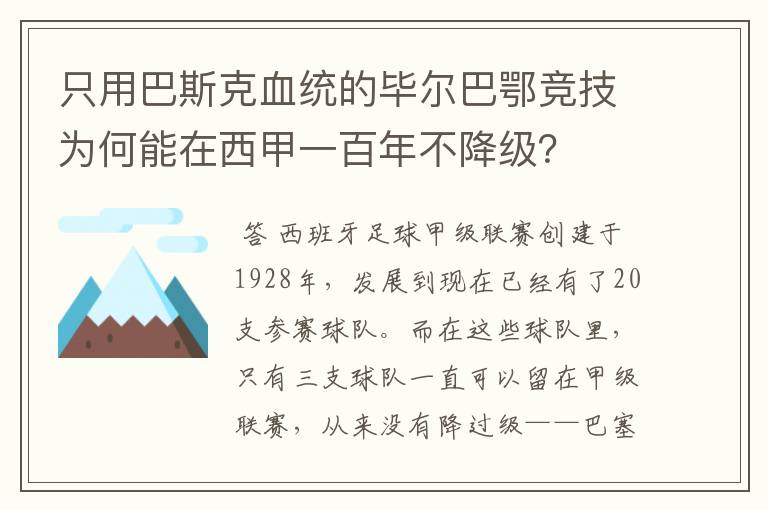 只用巴斯克血统的毕尔巴鄂竞技为何能在西甲一百年不降级?

答 西班牙足球甲级联赛创建于1928年，发展到现在已经有了20支参赛球队。而在这些球队里，只有三支球队一直可以留在甲级联赛，从来没有降过级——巴塞